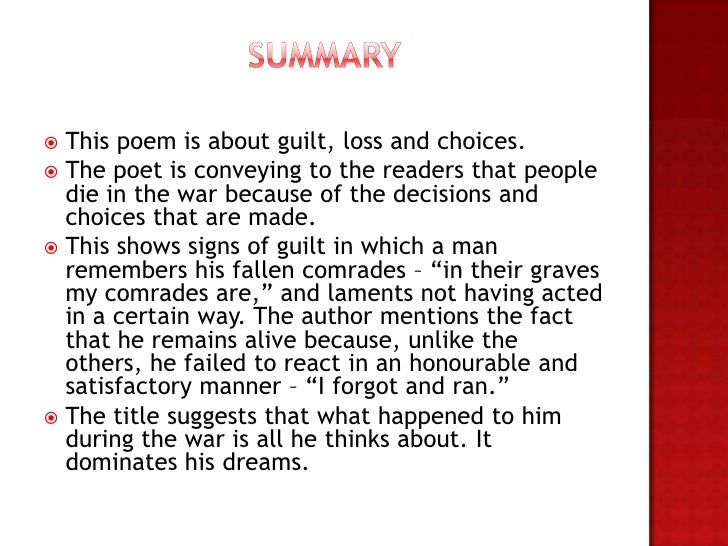 SUMMARY

This poem is about guilt, loss and choices.

The poet is conveying to the readers that people die in the war because of the decisions and choices that are made.

This shows signs of guilt in which a man remembers his fallen comrades – “in their graves my comrades are,” and laments not having acted in a certain way. The author mentions the fact that he remains alive because, unlike the others, he failed to react in an honourable and satisfactory manner – “I forgot and ran.”

The title suggests that what happened to him during the war is all he thinks about. It dominates his dreams.